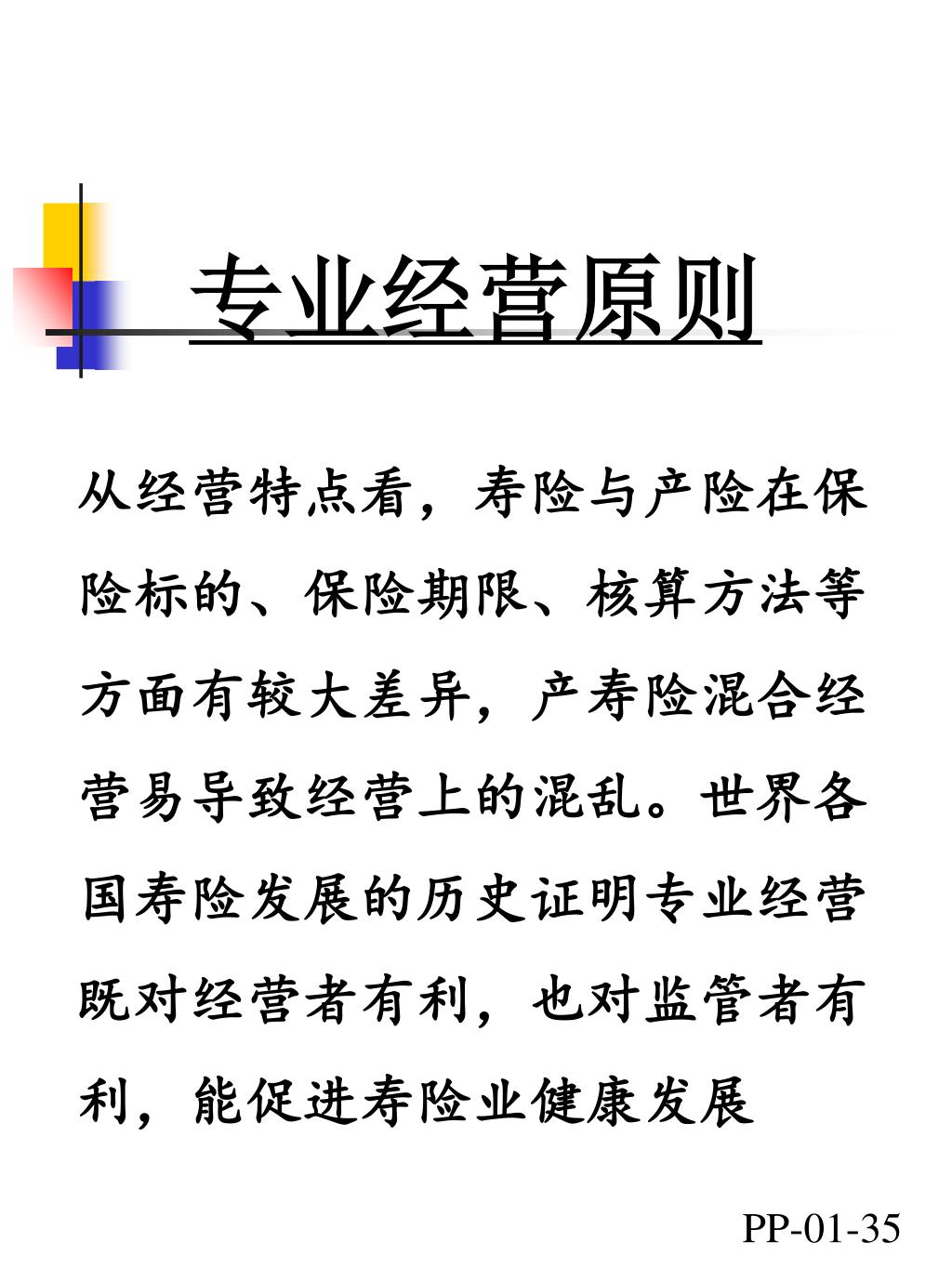 专业经营原则

从经营特点看，寿险与产险在保险标的、保险期限、核算方法等方面有较大差异，产寿险混合经营易导致经营上的混乱。世界各国寿险发展的历史证明专业经营既对经营者有利，也对监管者有利，能促进寿险业健康发展

PP-01-35